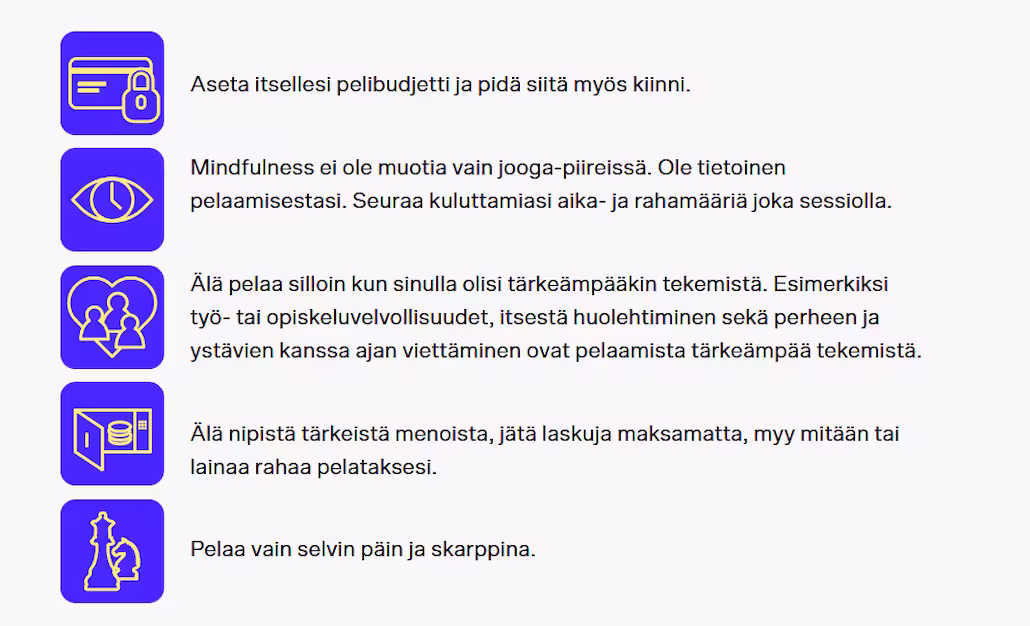 Aseta itsellesi pelibudjetti ja pidä siitä myös kiinni.

Mindfulness ei ole muotia vain jooga-piireissä. Ole tietoinen pelaamisestasi. Seuraa kuluttamiasi aika- ja rahamääriä joka sessiolla.

Älä pelaa silloin kun sinulla olisi tärkeämpääkin tekemistä. Esimerkiksi työ- tai opiskeluvelvollisuudet, itsestä huolehtiminen sekä perheen ja ystävien kanssa ajan viettäminen ovat pelaamista tärkeämpää tekemistä.

Älä nipistä tärkeistä menoista, jätä laskuja maksamatta, myy mitään tai lainaa rahaa pelataksesi.

Pelaa vain selvin päin ja skarppina.